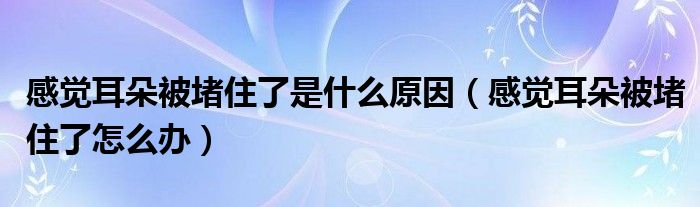 感觉耳朵被堵住了是什么原因（感觉耳朵被堵住了怎么办）